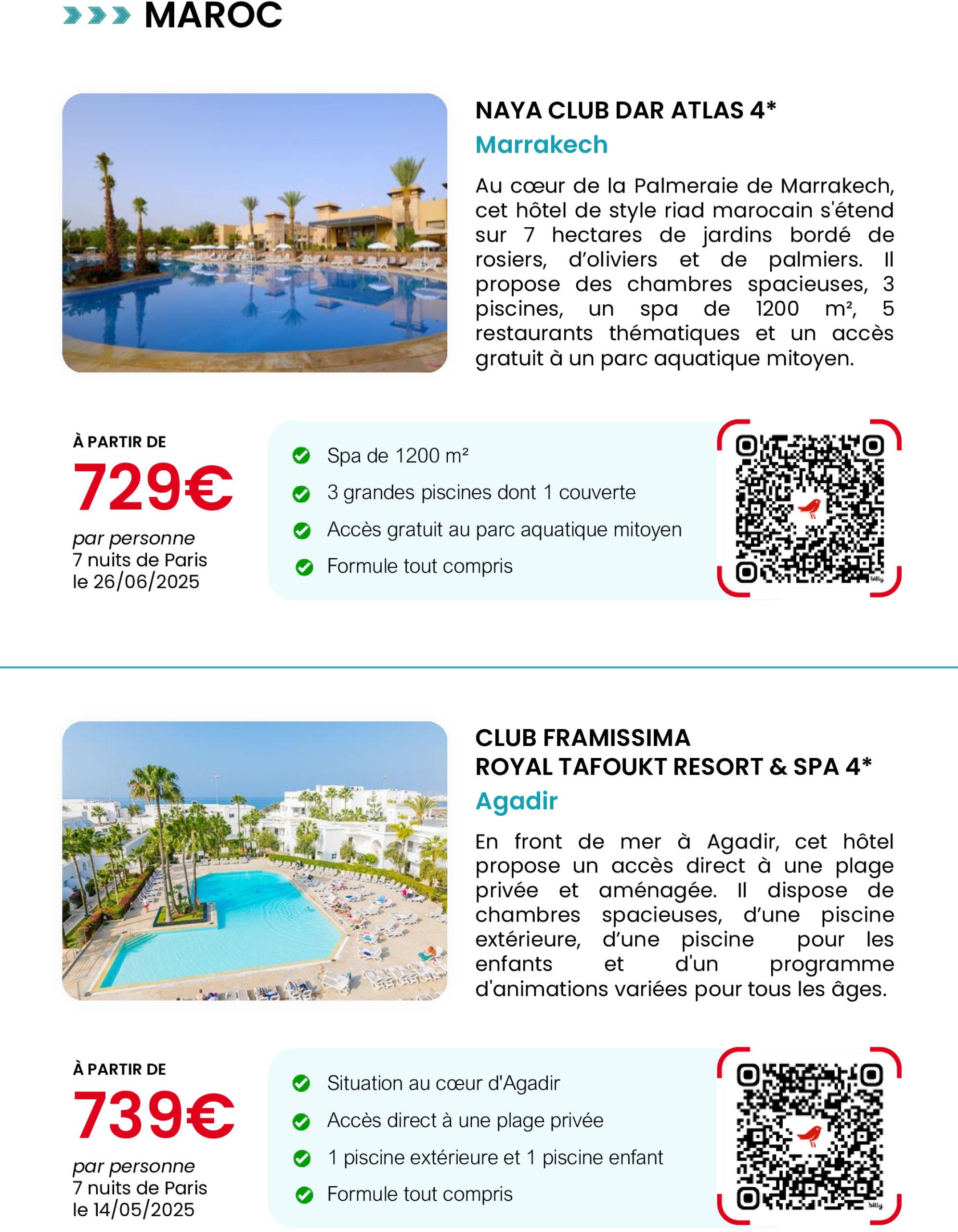 MAROC

NAYA CLUB DAR ATLAS 4*
Marrakech

Au cœur de la Palmeraie de Marrakech, cet hôtel de style riad marocain s'étend sur 7 hectares de jardins bordé de rosiers, d'oliviers et de palmiers. Il propose des chambres spacieuses, 3 piscines, un spa de 1200 m², 5 restaurants thématiques et un accès gratuit à un parc aquatique mitoyen.

À PARTIR DE
729€
par personne
7 nuits de Paris
le 26/06/2025

Spa de 1200 m²
3 grandes piscines dont 1 couverte
Accès gratuit au parc aquatique mitoyen
Formule tout compris

bitly

CLUB FRAMISSIMA
ROYAL TAFOUKT RESORT & SPA 4*
Agadir

En front de mer à Agadir, cet hôtel propose un accès direct à une plage privée et aménagée. Il dispose de chambres spacieuses, d'une piscine extérieure, d'une piscine pour les enfants et d'un programme d'animations variées pour tous les âges.

À PARTIR DE
739€
par personne
7 nuits de Paris
le 14/05/2025

Situation au cœur d'Agadir
Accès direct à une plage privée
1 piscine extérieure et 1 piscine enfant
Formule tout compris

bitly